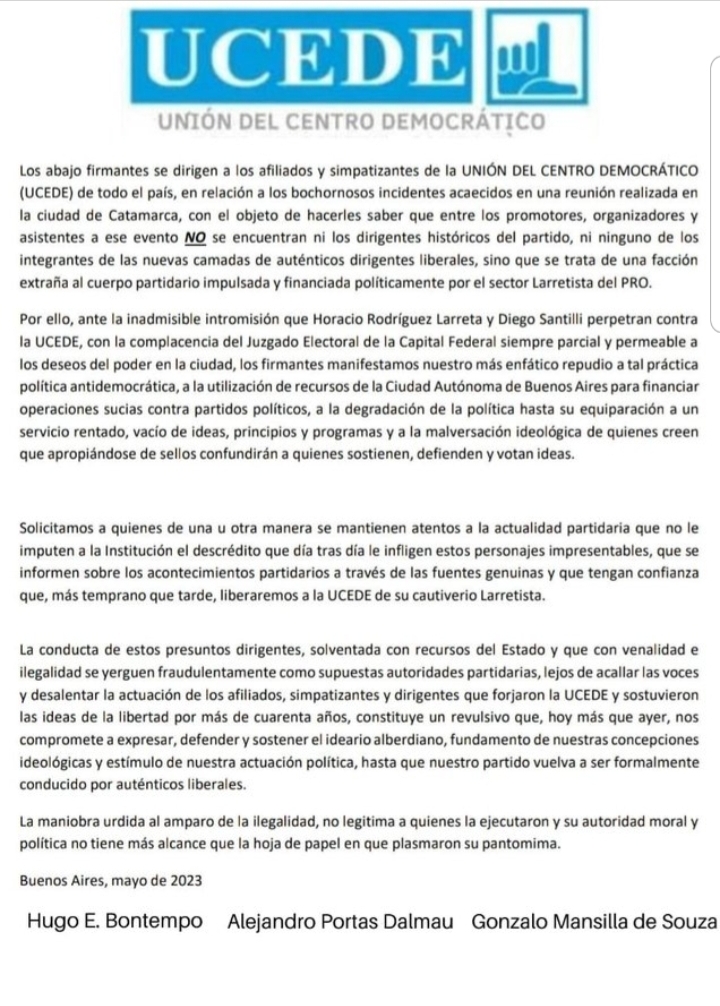 UCEDE

UNIÓN DEL CENTRO DEMOCRÁTICO

Los abajo firmantes se dirigen a los afiliados y simpatizantes de la UNIÓN DEL CENTRO DEMOCRÁTICO (UCEDE) de todo el país, en relación a los bochornosos incidentes acaecidos en una reunión realizada en la ciudad de Catamarca, con el objeto de hacerles saber que entre los promotores, organizadores y asistentes a ese evento NO se encuentran ni los dirigentes históricos del partido, ni ninguno de los integrantes de las nuevas camadas de auténticos dirigentes liberales, sino que se trata de una facción extraña al cuerpo partidario impulsada y financiada políticamente por el sector Larretista del PRO.

Por ello, ante la inadmisible intromisión que Horacio Rodríguez Larreta y Diego Santilli perpetran contra la UCEDE, con la complacencia del Juzgado Electoral de la Capital Federal siempre parcial y permeable a los deseos del poder en la ciudad, los firmantes manifestamos nuestro más enfático repudio a tal práctica política antidemocrática, a la utilización de recursos de la Ciudad Autónoma de Buenos Aires para financiar operaciones sucias contra partidos políticos, a la degradación de la política hasta su equiparación a un servicio rentado, vacío de ideas, principios y programas y a la malversación ideológica de quienes creen que apropiándose de sellos confundirán a quienes sostienen, defienden y votan ideas.

Solicitamos a quienes de una u otra manera se mantienen atentos a la actualidad partidaria que no le imputen a la Institución el descrédito que día tras día le infligen estos personajes impresentables, que se informen sobre los acontecimientos partidarios a través de las fuentes genuinas y que tengan confianza que, más temprano que tarde, liberaremos a la UCEDE de su cautiverio Larretista.

La conducta de estos presuntos dirigentes, solventada con recursos del Estado y que con venalidad e ilegalidad se yerguen fraudulentamente como supuestas autoridades partidarias, lejos de acallar las voces y desalentar la actuación de los afiliados, simpatizantes y dirigentes que forjaron la UCEDE y sostuvieron las ideas de la libertad por más de cuarenta años, constituye un revulsivo que, hoy más que ayer, nos compromete a expresar, defender y sostener el ideario alberdiano, fundamento de nuestras concepciones ideológicas y estímulo de nuestra actuación política, hasta que nuestro partido vuelva a ser formalmente conducido por auténticos liberales.

La maniobra urdida al amparo de la ilegalidad, no legitima a quienes la ejecutaron y su autoridad moral y política no tiene más alcance que la hoja de papel en que plasmaron su pantomima.

Buenos Aires, mayo de 2023

Hugo E. Bontempo Alejandro Portas Dalmau Gonzalo Mansilla de Souza